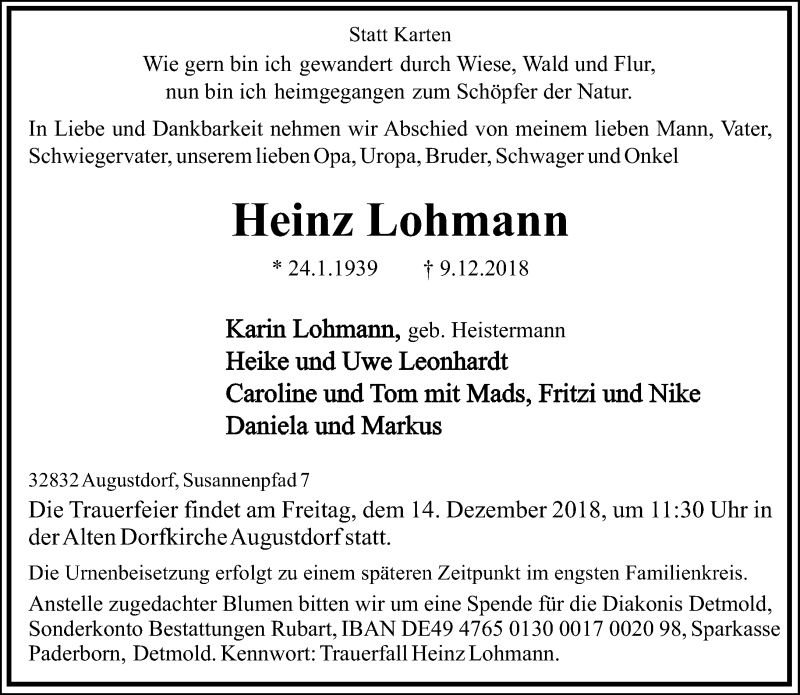 Statt Karten

Wie gern bin ich gewandert durch Wiese, Wald und Flur,
nun bin ich heimgegangen zum Schöpfer der Natur.

In Liebe und Dankbarkeit nehmen wir Abschied von meinem lieben Mann, Vater, Schwiegervater, unserem lieben Opa, Uropa, Bruder, Schwager und Onkel

Heinz Lohmann

* 24.1.1939 † 9.12.2018

Karin Lohmann, geb. Heistermann
Heike und Uwe Leonhardt
Caroline und Tom mit Mads, Fritzi und Nike
Daniela und Markus

32832 Augustdorf, Susannenpfad 7

Die Trauerfeier findet am Freitag, dem 14. Dezember 2018, um 11:30 Uhr in der Alten Dorfkirche Augustdorf statt.

Die Urnenbeisetzung erfolgt zu einem späteren Zeitpunkt im engsten Familienkreis.

Anstelle zugedachter Blumen bitten wir um eine Spende für die Diakonis Detmold, Sonderkonto Bestattungen Rubart, IBAN DE49 4765 0130 0017 0020 98, Sparkasse Paderborn, Detmold. Kennwort: Trauerfall Heinz Lohmann.